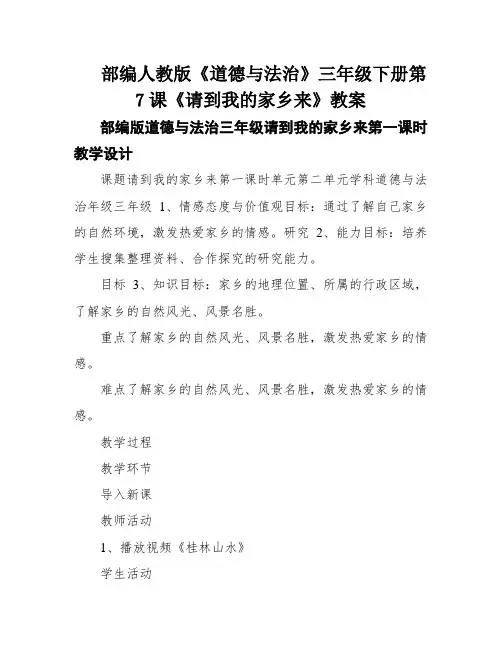 部编人教版《道德与法治》三年级下册第7课《请到我的家乡来》教案

部编版道德与法治三年级请到我的家乡来第一课时教学设计

课题请到我的家乡来第一课时单元第二单元学科道德与法治年级三年级 1、情感态度与价值观目标：通过了解自己家乡的自然环境，激发热爱家乡的情感。研究 2、能力目标：培养学生搜集整理资料、合作探究的研究能力。

目标 3、知识目标：家乡的地理位置、所属的行政区域，了解家乡的自然风光、风景名胜。

重点了解家乡的自然风光、风景名胜，激发热爱家乡的情感。

难点了解家乡的自然风光、风景名胜，激发热爱家乡的情感。

教学过程

教学环节

导入新课

教师活动

1、播放视频《桂林山水》

学生活动